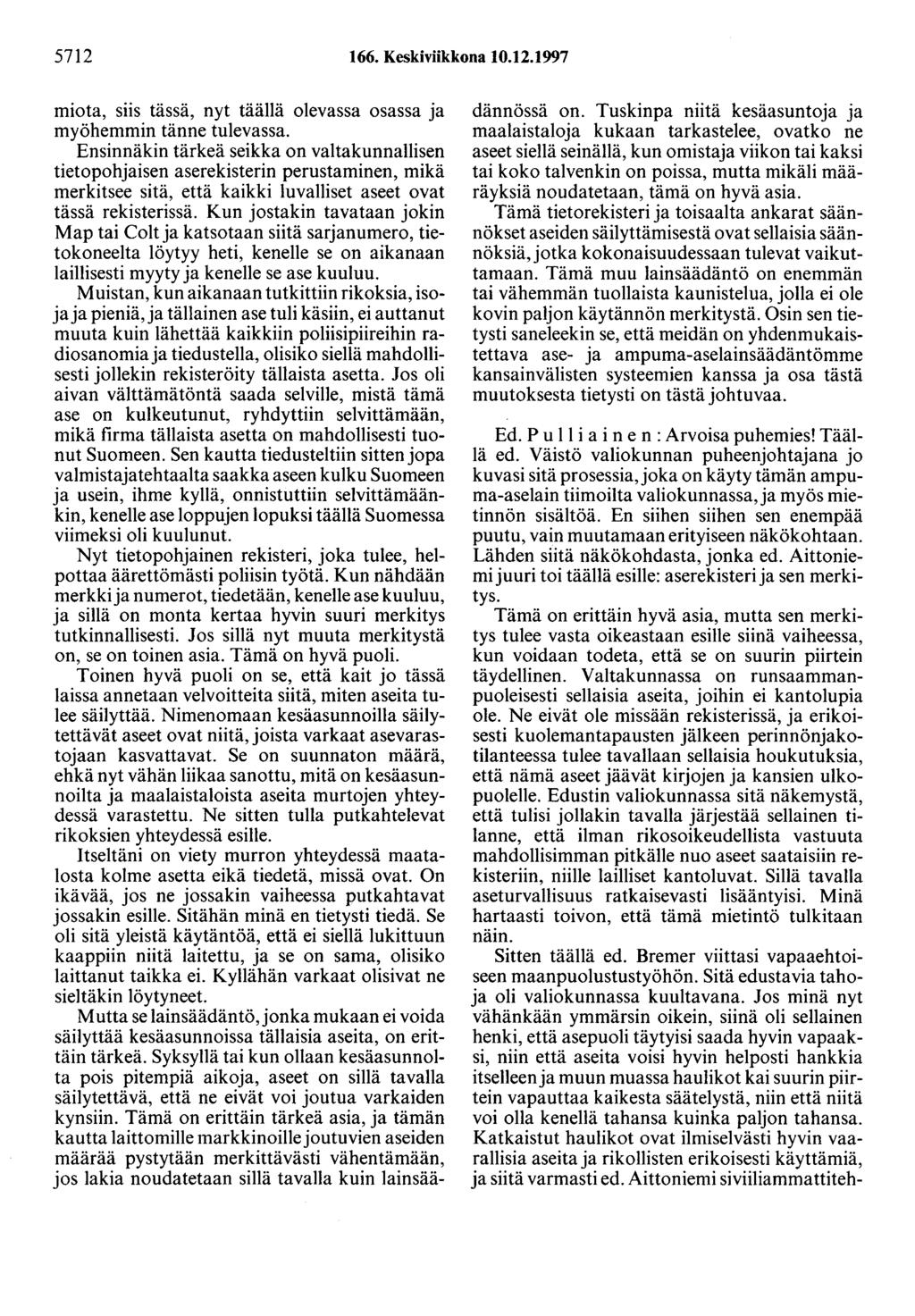 5712 166. Keskiviikkona 10.12.1997

miota, siis tässä, nyt täällä olevassa osassa ja myöhemmin tänne tulevassa.

Ensinnäkin tärkeä seikka on valtakunnallisen tietopohjaisen aserekisterin perustaminen, mikä merkitsee sitä, että kaikki luvalliset aseet ovat tässä rekisterissä. Kun jostakin tavataan jokin Map tai Colt ja katsotaan siitä sarjanumero, tietokoneelta löytyy heti, kenelle se on aikanaan laillisesti myyty ja kenelle se ase kuuluu.

Muistan, kun aikanaan tutkittiin rikoksia, isoja ja pieniä, ja tällainen ase tuli käsiin, ei auttanut muuta kuin lähettää kaikkiin poliisipiireihin radiosanomia ja tiedustella, olisiko siellä mahdollisesti jollekin rekisteröity tällaista asetta. Jos oli aivan välttämätöntä saada selville, mistä tämä ase on kulkeutunut, ryhdyttiin selvittämään, mikä firma tällaista asetta on mahdollisesti tuonut Suomeen. Sen kautta tiedusteltiin sitten jopa valmistajatehtaalta saakka aseen kulku Suomeen ja usein, ihme kyllä, onnistuttiin selvittämäänkin, kenelle ase loppujen lopuksi täällä Suomessa viimeksi oli kuulunut.

Nyt tietopohjainen rekisteri, joka tulee, helpottaa äärettömästi poliisin työtä. Kun nähdään merkki ja numerot, tiedetään, kenelle ase kuuluu, ja sillä on monta kertaa hyvin suuri merkitys tutkinnallisesti. Jos sillä nyt muuta merkitystä on, se on toinen asia. Tämä on hyvä puoli.

Toinen hyvä puoli on se, että kait jo tässä laissa annetaan velvoitteita siitä, miten aseita tulee säilyttää. Nimenomaan kesäasunnoilla säilytettävät aseet ovat niitä, joista varkaat asevarastojaan kasvattavat. Se on suunnaton määrä, ehkä nyt vähän liikaa sanottu, mitä on kesäasunnoilta ja maalaistaloista aseita murtojen yhteydessä varastettu. Ne sitten tulla putkahtelevat rikoksien yhteydessä esille.

Itseltäni on viety murron yhteydessä maatalosta kolme asetta eikä tiedetä, missä ovat. On ikävää, jos ne jossakin vaiheessa putkahtavat jossakin esille. Sitähän minä en tietysti tiedä. Se oli sitä yleistä käytäntöä, että ei siellä lukittuun kaappiin niitä laitettu, ja se on sama, olisiko laittanut taikka ei. Kyllähän varkaat olisivat ne sieltäkin löytyneet.

Mutta se lainsäädäntö, jonka mukaan ei voida säilyttää kesäasunnoissa tällaisia aseita, on erittäin tärkeä. Syksyllä tai kun ollaan kesäasunnolta pois pitempiä aikoja, aseet on sillä tavalla säilytettävä, että ne eivät voi joutua varkaiden kynsiin. Tämä on erittäin tärkeä asia, ja tämän kautta laittomille markkinoille joutuvien aseiden määrää pystytään merkittävästi vähentämään, jos lakia noudatetaan sillä tavalla kuin lainsäädännössä on. Tuskinpa niitä kesäasuntoja ja maalaistaloja kukaan tarkastelee, ovatko ne aseet siellä seinällä, kun omistaja viikon tai kaksi tai koko talvenkin on poissa, mutta mikäli määräyksiä noudatetaan, tämä on hyvä asia.

Tämä tietorekisteri ja toisaalta ankarat säännökset aseiden säilyttämisestä ovat sellaisia säännöksiä, jotka kokonaisuudessaan tulevat vaikuttamaan. Tämä muu lainsäädäntö on enemmän tai vähemmän tuollaista kaunistelua, jolla ei ole kovin paljon käytännön merkitystä. Osin sen tietysti saneleekin se, että meidän on yhdenmukaistettava ase- ja ampuma-aselainsäädäntömme kansainvälisten systeemien kanssa ja osa tästä muutoksesta tietysti on tästä johtuvaa.

Ed. Pulliainen: Arvoisa puhemies! Täällä ed. Väistö valiokunnan puheenjohtajana jo kuvasi sitä prosessia, joka on käyty tämän ampuma-aselain tiimoilta valiokunnassa, ja myös mietinnön sisältöä. En siihen siihen sen enempää puutu, vain muutamaan erityiseen näkökohtaan. Lähden siitä näkökohdasta, jonka ed. Aittoniemi juuri toi täällä esille: aserekisteri ja sen merkitys.

Tämä on erittäin hyvä asia, mutta sen merkitys tulee vasta oikeastaan esille siinä vaiheessa, kun voidaan todeta, että se on suurin piirtein täydellinen. Valtakunnassa on runsaammanpuoleisesti sellaisia aseita, joihin ei kantolupia ole. Ne eivät ole missään rekisterissä, ja erikoisesti kuolemantapausten jälkeen perinnönjakotilanteessa tulee tavallaan sellaisia houkutuksia, että nämä aseet jäävät kirjojen ja kansien ulkopuolelle. Edustin valiokunnassa sitä näkemystä, että tulisi jollakin tavalla järjestää sellainen tilanne, että ilman rikosoikeudellista vastuuta mahdollisimman pitkälle nuo aseet saataisiin rekisteriin, niille lailliset kantoluvat. Sillä tavalla aseturvallisuus ratkaisevasti lisääntyisi. Minä hartaasti toivon, että tämä mietintö tulkitaan näin.

Sitten täällä ed. Bremer viittasi vapaaehtoiseen maanpuolustustyöhön. Sitä edustavia tahoja oli valiokunnassa kuultavana. Jos minä nyt vähänkään ymmärsin oikein, siinä oli sellainen henki, että asepuoli täytyisi saada hyvin vapaaksi, niin että aseita voisi hyvin helposti hankkia itselleen ja muun muassa haulikot kai suurin piirtein vapauttaa kaikesta säätelystä, niin että niitä voi olla kenellä tahansa kuinka paljon tahansa. Katkaistut haulikot ovat ilmiselvästi hyvin vaarallisia aseita ja rikollisten erikoisesti käyttämiä, ja siitä varmasti ed. Aittoniemi siviiliammattiteh-